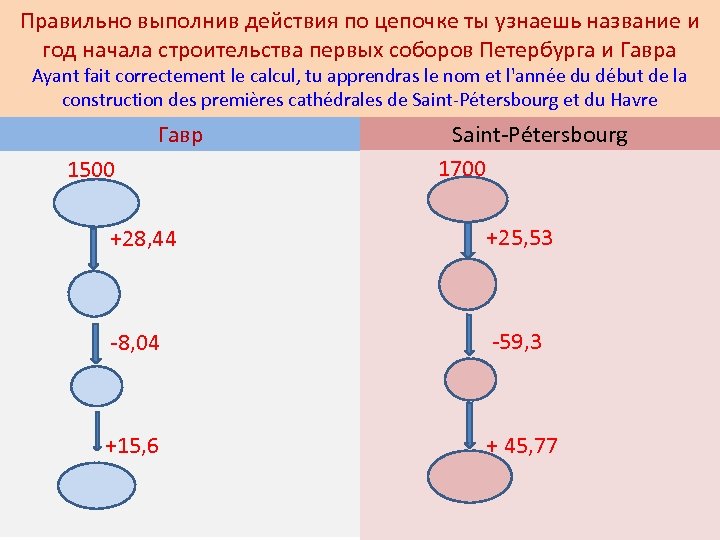 Правильно выполнив действия по цепочке ты узнаешь название и год начала строительства первых соборов Петербурга и Гавра
Ayant fait correctement le calcul, tu apprendras le nom et l'année du début de la construction des premières cathédrales de Saint-Pétersbourg et du Havre

Гавр

1500

+28,44

-8,04

+15,6

Saint-Pétersbourg

1700

+25,53

-59,3

+ 45,77